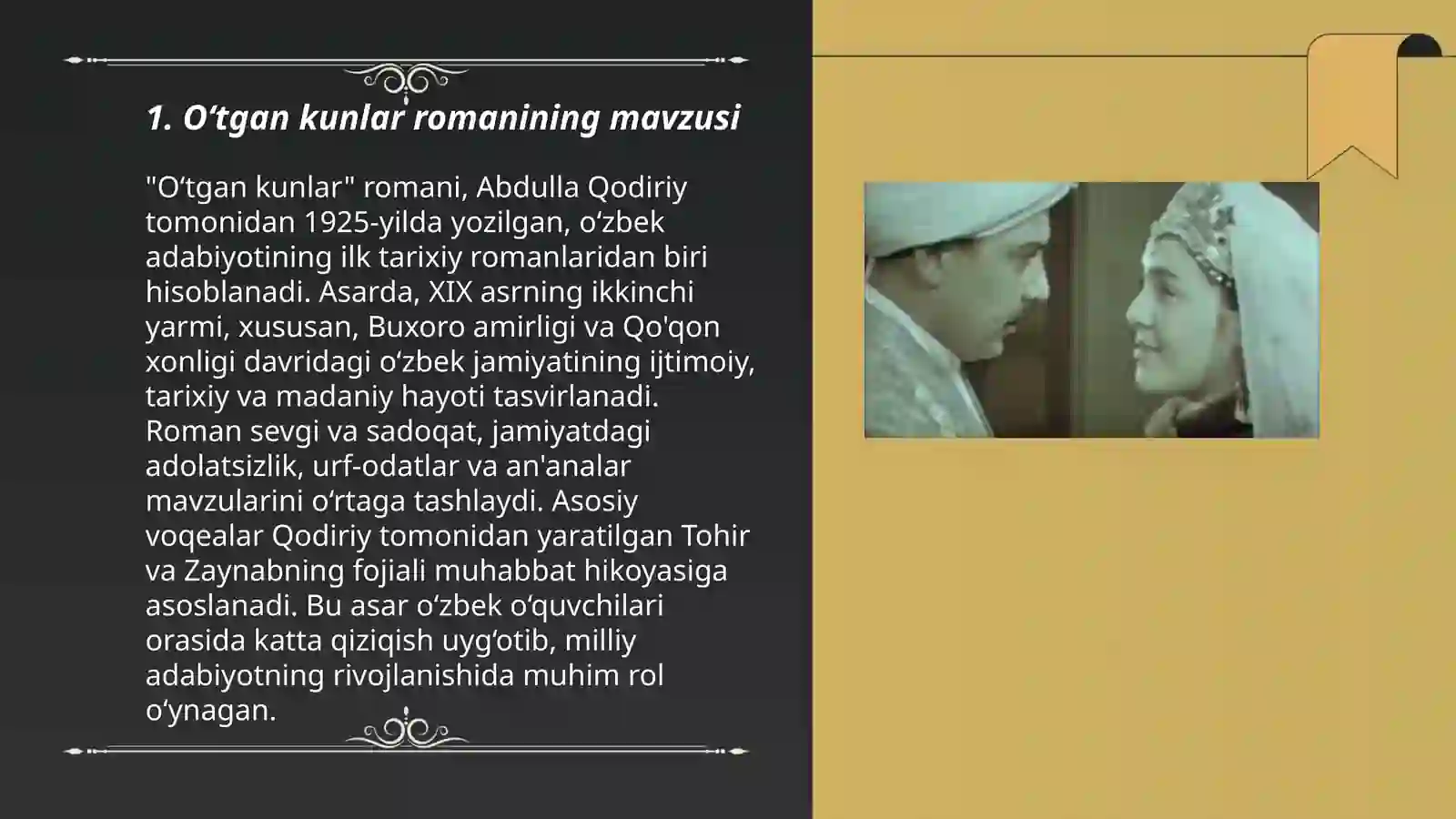 1. O‘tgan kunlar romanining mavzusi

"O‘tgan kunlar" romani, Abdulla Qodiriy tomonidan 1925-yilda yozilgan, o‘zbek adabiyotining ilk tarixiy romanlaridan biri hisoblanadi. Asarda, XIX asrning ikkinchi yarmi, xususan, Buxoro amirligi va Qo'qon xonligi davridagi o‘zbek jamiyatining ijtimoiy, tarixiy va madaniy hayoti tasvirlanadi. Roman sevgi va sadoqat, jamiyatdagi adolatsizlik, urf-odatlar va an'analar mavzularini o‘rtaga tashlaydi. Asosiy voqealar Qodiriy tomonidan yaratilgan Tohir va Zaynabning fojiali muhabbat hikoyasiga asoslanadi. Bu asar o‘zbek o‘quvchilari orasida katta qiziqish uyg‘otib, milliy adabiyotning rivojlanishida muhim rol o‘ynagan.